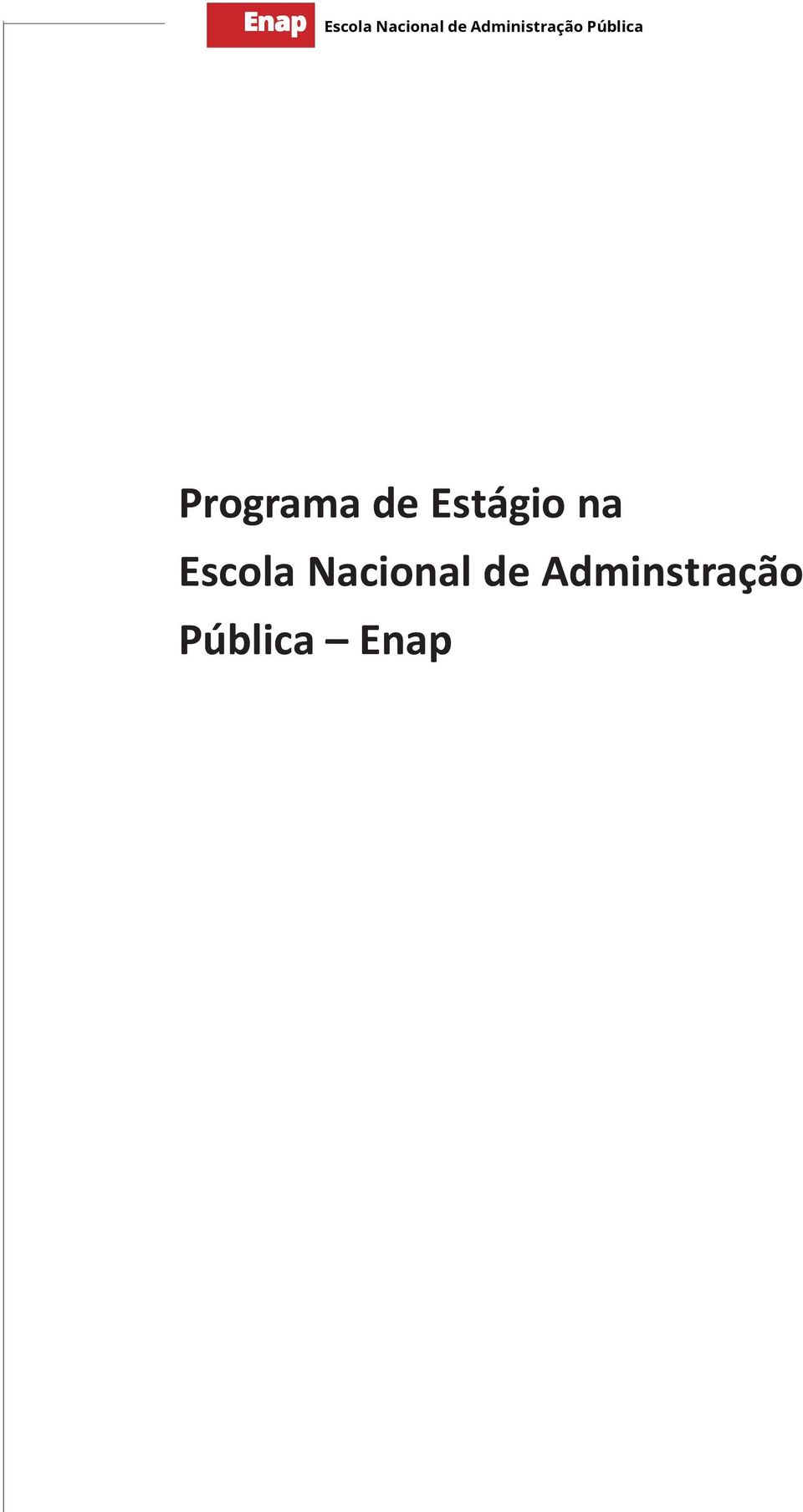 Enap Escola Nacional de Administração Pública

Programa de Estágio na Escola Nacional de Adminstração Pública – Enap